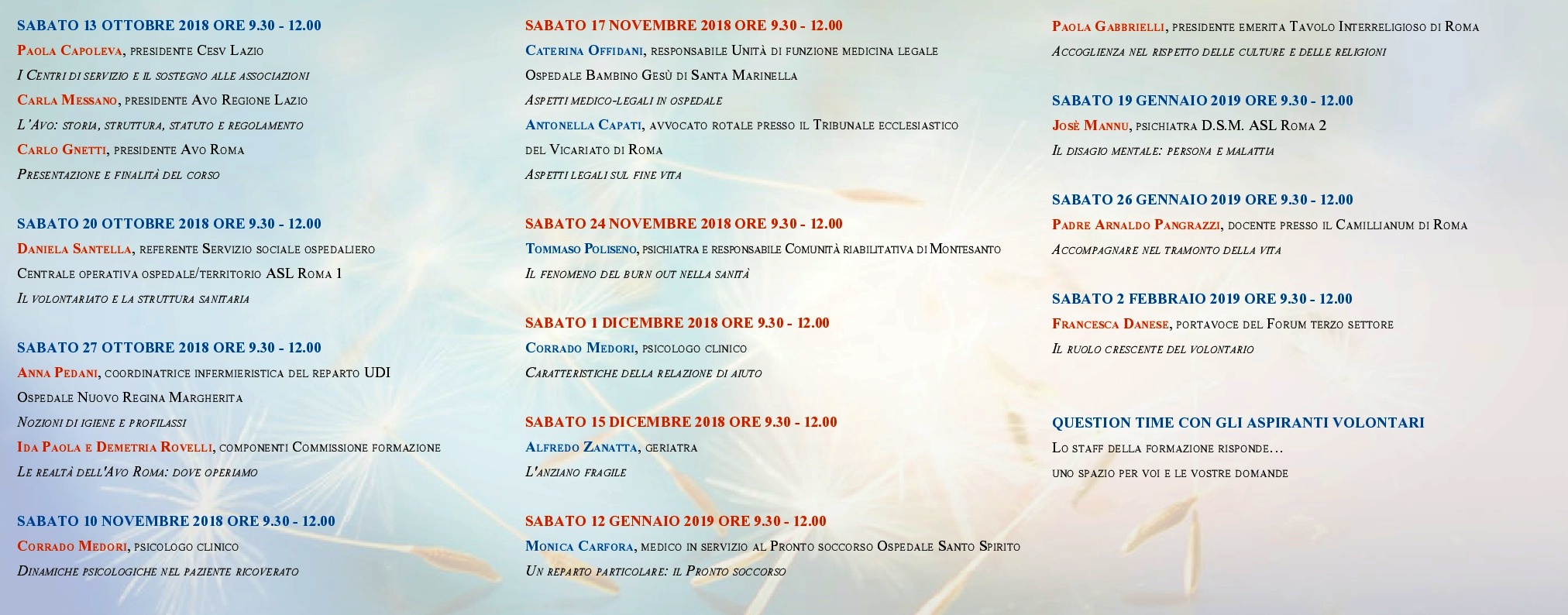 SABATO 13 OTTOBRE 2018 ORE 9.30 - 12.00
Paola Capoleva, presidente Cesv Lazio
I Centri di servizio e il sostegno alle associazioni
Carla Messano, presidente Avo Regione Lazio
L'Avo: storia, struttura, statuto e regolamento
Carlo Gnetti, presidente Avo Roma
Presentazione e finalità del corso

SABATO 20 OTTOBRE 2018 ORE 9.30 - 12.00
Daniela Santella, referente Servizio sociale ospedaliero
Centrale operativa ospedale/territorio ASL Roma 1
Il volontariato e la struttura sanitaria

SABATO 27 OTTOBRE 2018 ORE 9.30 - 12.00
Anna Pedani, coordinatrice infermieristica del reparto UDI
Ospedale Nuovo Regina Margherita
Nozioni di igiene e profilassi
Ida Paola e Demetria Rovelli, componenti Commissione formazione
Le realtà dell'Avo Roma: dove operiamo

SABATO 10 NOVEMBRE 2018 ORE 9.30 - 12.00
Corrado Medori, psicologo clinico
Dinamiche psicologiche nel paziente ricoverato

SABATO 17 NOVEMBRE 2018 ORE 9.30 - 12.00
Caterina Offidani, responsabile Unità di funzione medicina legale
Ospedale Bambino Gesù di Santa Marinella
Aspetti medico-legali in ospedale
Antonella Capati, avvocato rotale presso il Tribunale ecclesiastico del Vicariato di Roma
Aspetti legali sul fine vita

SABATO 24 NOVEMBRE 2018 ORE 9.30 - 12.00
Tommaso Poliseno, psichiatra e responsabile Comunità riabilitativa di Montesanto
Il fenomeno del burn out nella sanità

SABATO 1 DICEMBRE 2018 ORE 9.30 - 12.00
Corrado Medori, psicologo clinico
Caratteristiche della relazione di aiuto

SABATO 15 DICEMBRE 2018 ORE 9.30 - 12.00
Alfredo Zanatta, geriatra
L'anziano fragile

SABATO 12 GENNAIO 2019 ORE 9.30 - 12.00
Monica Carfora, medico in servizio al Pronto soccorso Ospedale Santo Spirito
Un reparto particolare: il Pronto soccorso

Paola Gabbrielli, presidente emerita Tavolo Interreligioso di Roma
Accoglienza nel rispetto delle culture e delle religioni

SABATO 19 GENNAIO 2019 ORE 9.30 - 12.00
Josè Mannu, psichiatra D.S.M. ASL Roma 2
Il disagio mentale: persona e malattia

SABATO 26 GENNAIO 2019 ORE 9.30 - 12.00
Padre Arnaldo Pangrazzi, docente presso il Camillianum di Roma
Accompagnare nel tramonto della vita

SABATO 2 FEBBRAIO 2019 ORE 9.30 - 12.00
Francesca Danese, portavoce del Forum terzo settore
Il ruolo crescente del volontario

QUESTION TIME CON GLI ASPIRANTI VOLONTARI
Lo staff della formazione risponde...
uno spazio per voi e le vostre domande